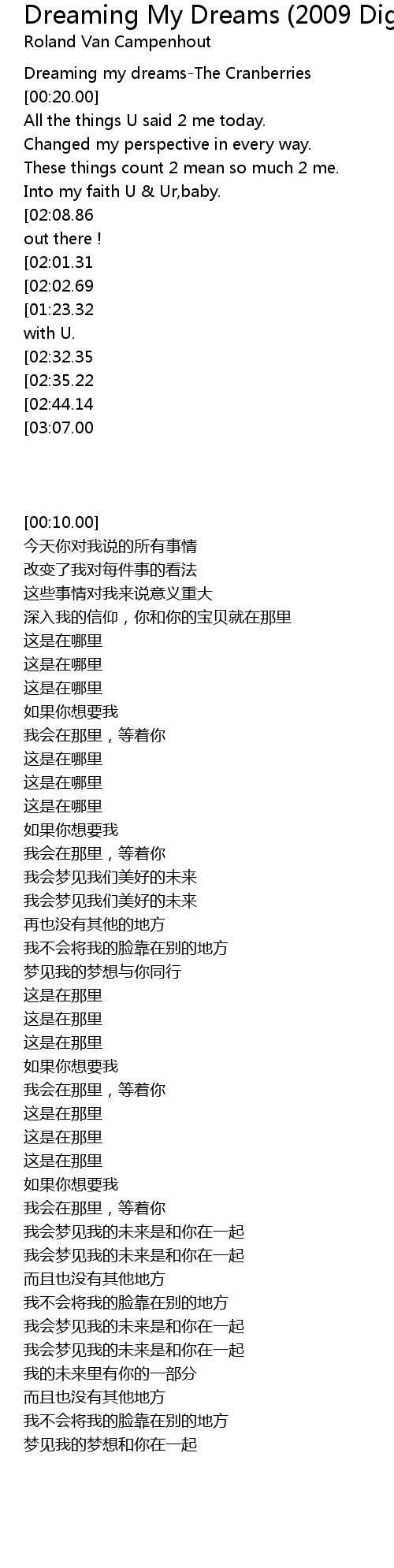 Dreaming My Dreams (2009 Dig
Roland Van Campenhout

Dreaming my dreams-The Cranberries
[00:20.00]
All the things U said 2 me today.
Changed my perspective in every way.
These things count 2 mean so much 2 me.
Into my faith U & Ur,baby.
[02:08.86
out there !
[02:01.31
[02:02.69
[01:23.32
with U.
[02:32.35
[02:35.22
[02:44.14
[03:07.00

[00:10.00]
今天你对我说的所有事情
改变了我对每件事的看法
这些事情对我来说意义重大
深入我的信仰，你和你的宝贝就在那里
这是在哪里
这是在哪里
这是在哪里
如果你想要我
我会在那里，等着你
这是在哪里
这是在哪里
这是在哪里
如果你想要我
我会在那里，等着你
我会梦见我们美好的未来
我会梦见我们美好的未来
再也没有其他的地方
我不会将我的脸靠在别的地方
梦见我的梦想与你同行
这是在那里
这是在那里
这是在那里
如果你想要我
我会在那里，等着你
这是在那里
这是在那里
这是在那里
如果你想要我
我会在那里，等着你
我会梦见我的未来是和你在一起
我会梦见我的未来是和你在一起
而且也没有其他地方
我不会将我的脸靠在别的地方
我会梦见我的未来是和你在一起
我会梦见我的未来是和你在一起
我的未来里有你的一部分
而且也没有其他地方
我不会将我的脸靠在别的地方
梦见我的梦想和你在一起